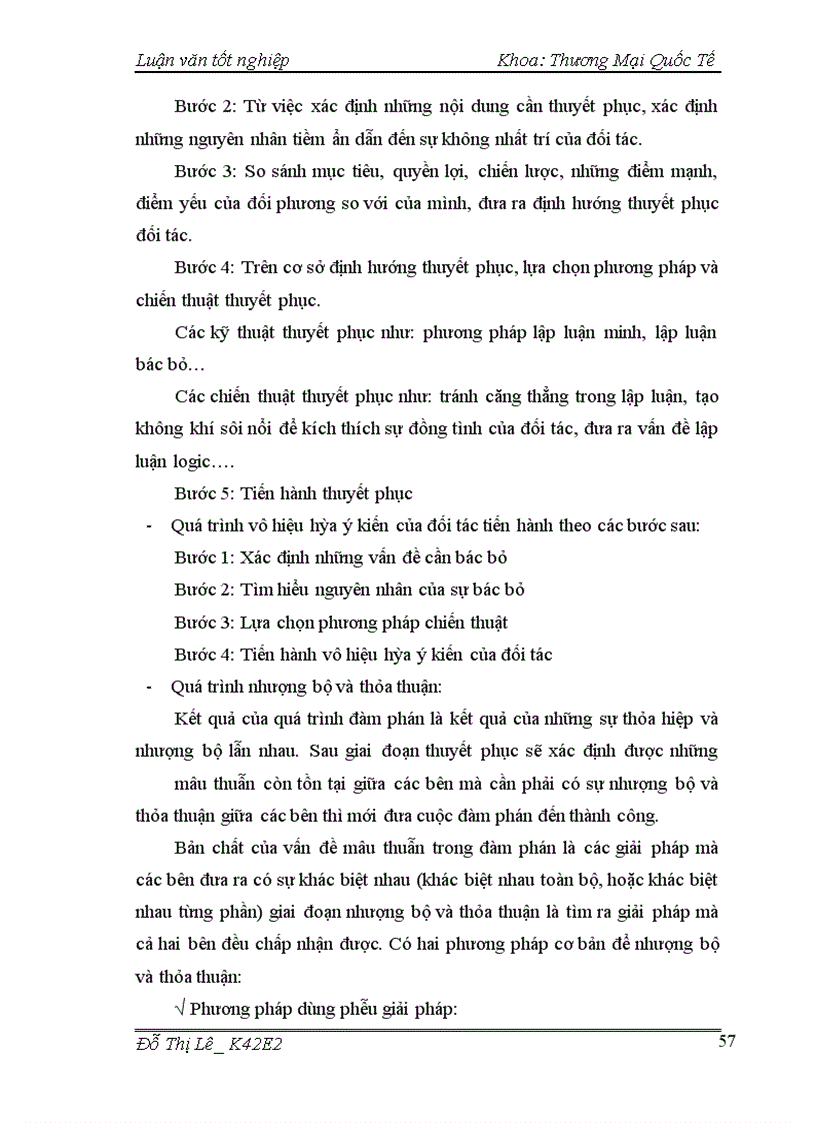 Luận văn tốt nghiệp Khoa: Thương Mại Quốc Tế

Bước 2: Từ việc xác định những nội dung cần thuyết phục, xác định những nguyên nhân tiềm ẩn dẫn đến sự không nhất trí của đối tác.

Bước 3: So sánh mục tiêu, quyền lợi, chiến lược, những điểm mạnh, điểm yếu của đối phương so với của mình, đưa ra định hướng thuyết phục đối tác.

Bước 4: Trên cơ sở định hướng thuyết phục, lựa chọn phương pháp và chiến thuật thuyết phục.

Các kỹ thuật thuyết phục như: phương pháp lập luận minh, lập luận bác bỏ…

Các chiến thuật thuyết phục như: tránh căng thẳng trong lập luận, tạo không khí sôi nổi để kích thích sự đồng tình của đối tác, đưa ra vấn đề lập luận logic….

Bước 5: Tiến hành thuyết phục

- Quá trình vô hiệu hỵa ý kiến của đối tác tiến hành theo các bước sau:

Bước 1: Xác định những vấn đề cần bác bỏ

Bước 2: Tìm hiểu nguyên nhân của sự bác bỏ

Bước 3: Lựa chọn phương pháp chiến thuật

Bước 4: Tiến hành vô hiệu hỵa ý kiến của đối tác

- Quá trình nhượng bộ và thỏa thuận:

Kết quả của quá trình đàm phán là kết quả của những sự thỏa hiệp và nhượng bộ lẫn nhau. Sau giai đoạn thuyết phục sẽ xác định được những mâu thuẫn còn tồn tại giữa các bên mà cần phải có sự nhượng bộ và thỏa thuận giữa các bên thì mới đưa cuộc đàm phán đến thành công.

Bản chất của vấn đề mâu thuẫn trong đàm phán là các giải pháp mà các bên đưa ra có sự khác biệt nhau (khác biệt nhau toàn bộ, hoặc khác biệt nhau từng phần) giai đoạn nhượng bộ và thỏa thuận là tìm ra giải pháp mà cả hai bên đều chấp nhận được. Có hai phương pháp cơ bản để nhượng bộ và thỏa thuận:

√ Phương pháp dùng phễu giải pháp:

Đỗ Thị Lê _ K42E2 57